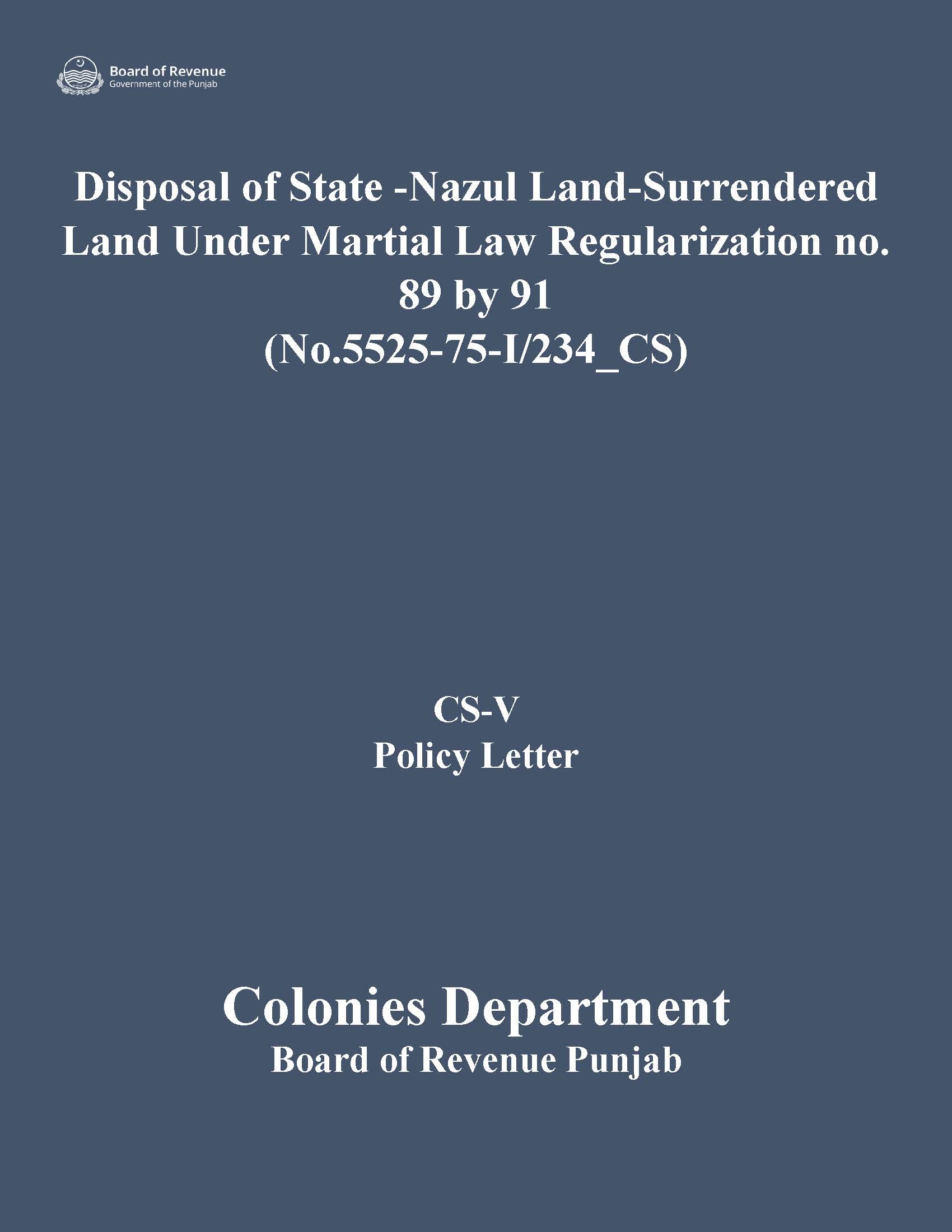 Board of Revenue
Government of the Punjab

Disposal of State -Nazul Land-Surrendered Land Under Martial Law Regularization no. 89 by 91
(No.5525-75-I/234_CS)

CS-V
Policy Letter

Colonies Department
Board of Revenue Punjab